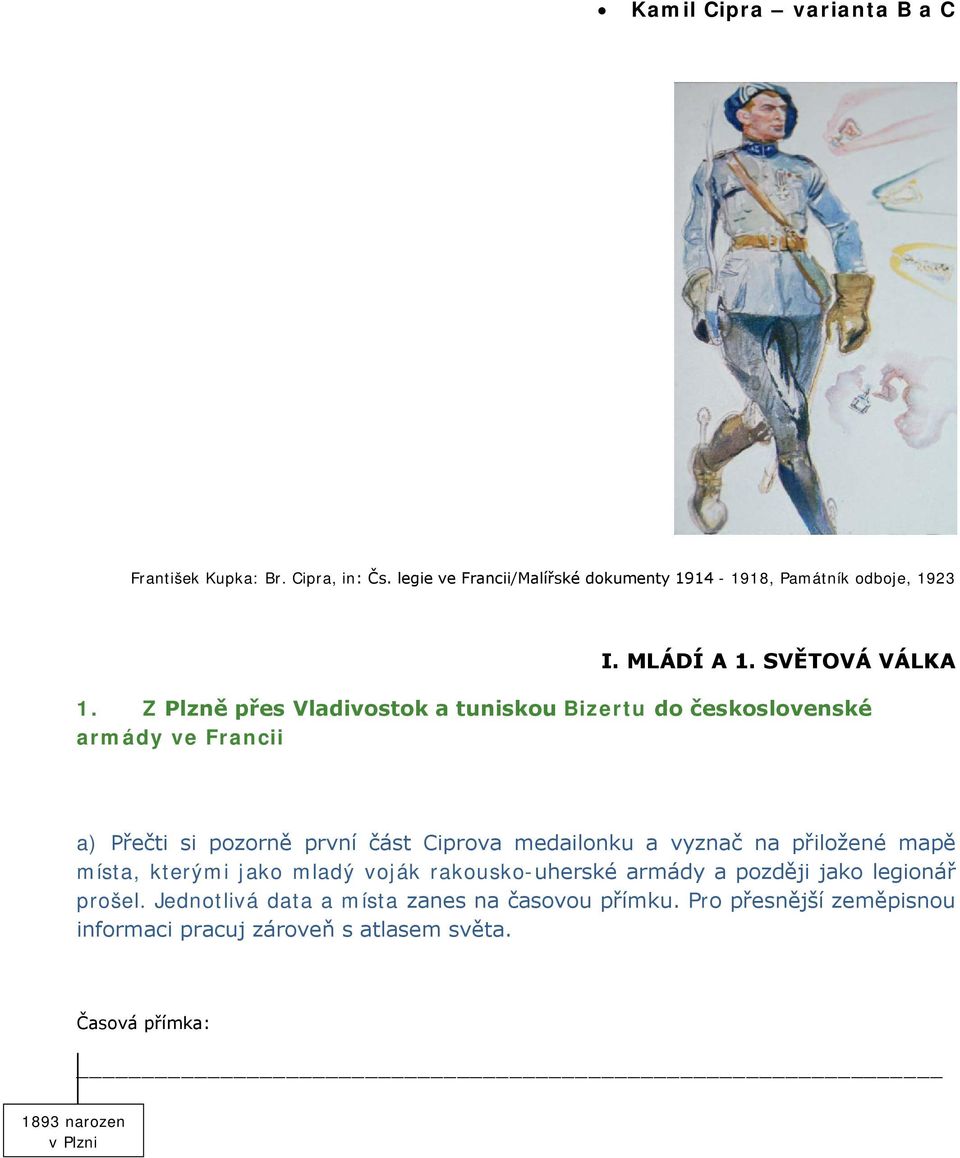 • Kamil Cipra – varianta B a C

František Kupka: Br. Cipra, in: Čs. legie ve Francii/Malířské dokumenty 1914 - 1918, Památník odboje, 1923

I. MLÁDÍ A 1. SVĚTOVÁ VÁLKA

1. Z Plzně přes Vladivostok a tuniskou Bizertu do československé armády ve Francii

a) Přečti si pozorně první část Ciprova medailonku a vyznač na přiložené mapě místa, kterými jako mladý voják rakousko-uherské armády a později jako legionář prošel. Jednotlivá data a místa zanes na časovou přímku. Pro přesnější zeměpisnou informaci pracuj zároveň s atlasem světa.

Časová přímka:

1893 narozen v Plzni